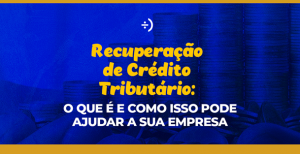 ÷)

Recuperação de Crédito Tributário:

O QUE É E COMO ISSO PODE AJUDAR A SUA EMPRESA